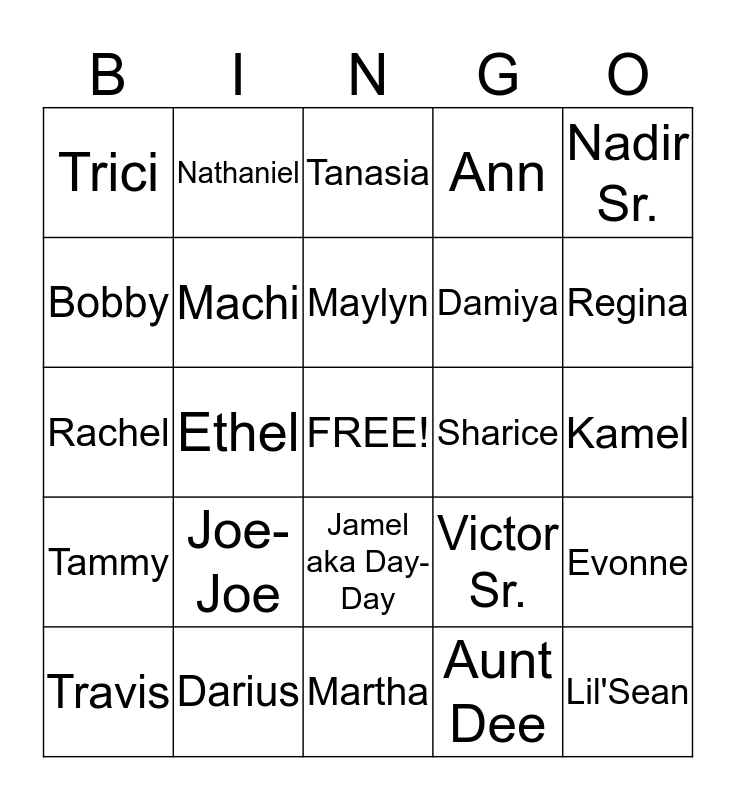 | B | I | N | G | O |
|---|---|---|---|---|
| Trici | Nathaniel | Tanasia | Ann | Nadir Sr. |
| Bobby | Machi | Maylyn | Damiya | Regina |
| Rachel | Ethel | FREE! | Sharice | Kamel |
| Tammy | Joe-Joe | Jamel aka Day-Day | Victor Sr. | Evonne |
| Travis | Darius | Martha | Aunt Dee | Lil'Sean |